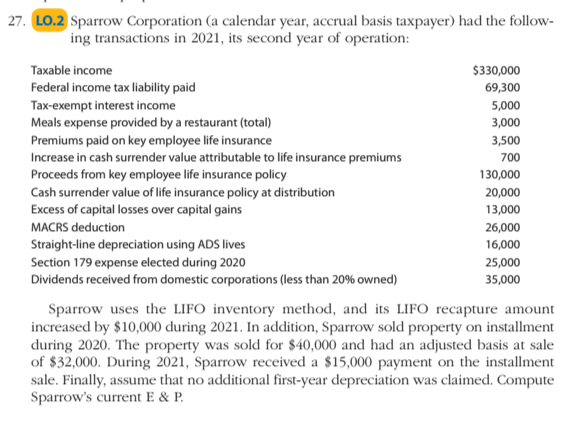 27. LO.2 Sparrow Corporation (a calendar year, accrual basis taxpayer) had the following transactions in 2021, its second year of operation:

| | |
|---|---|
| Taxable income | \$330,000 |
| Federal income tax liability paid | 69,300 |
| Tax-exempt interest income | 5,000 |
| Meals expense provided by a restaurant (total) | 3,000 |
| Premiums paid on key employee life insurance | 3,500 |
| Increase in cash surrender value attributable to life insurance premiums | 700 |
| Proceeds from key employee life insurance policy | 130,000 |
| Cash surrender value of life insurance policy at distribution | 20,000 |
| Excess of capital losses over capital gains | 13,000 |
| MACRS deduction | 26,000 |
| Straight-line depreciation using ADS lives | 16,000 |
| Section 179 expense elected during 2020 | 25,000 |
| Dividends received from domestic corporations (less than 20% owned) | 35,000 |

Sparrow uses the LIFO inventory method, and its LIFO recapture amount increased by \$10,000 during 2021. In addition, Sparrow sold property on installment during 2020. The property was sold for \$40,000 and had an adjusted basis at sale of \$32,000. During 2021, Sparrow received a \$15,000 payment on the installment sale. Finally, assume that no additional first-year depreciation was claimed. Compute Sparrow's current E & P.